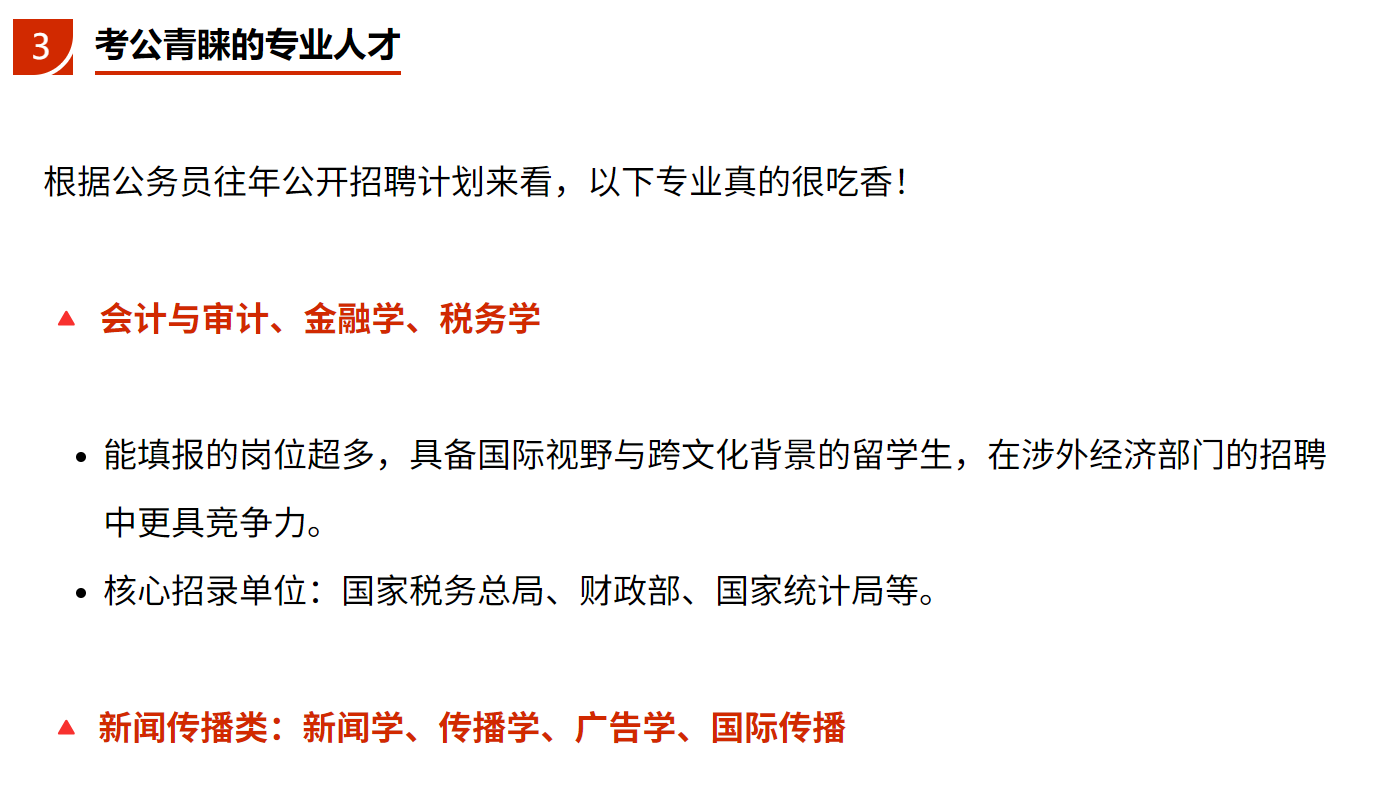 3 考公青睐的专业人才

根据公务员往年公开招聘计划来看，以下专业真的很吃香！

▲ 会计与审计、金融学、税务学

• 能填报的岗位超多，具备国际视野与跨文化背景的留学生，在涉外经济部门的招聘中更具竞争力。
• 核心招录单位：国家税务总局、财政部、国家统计局等。

▲ 新闻传播类：新闻学、传播学、广告学、国际传播